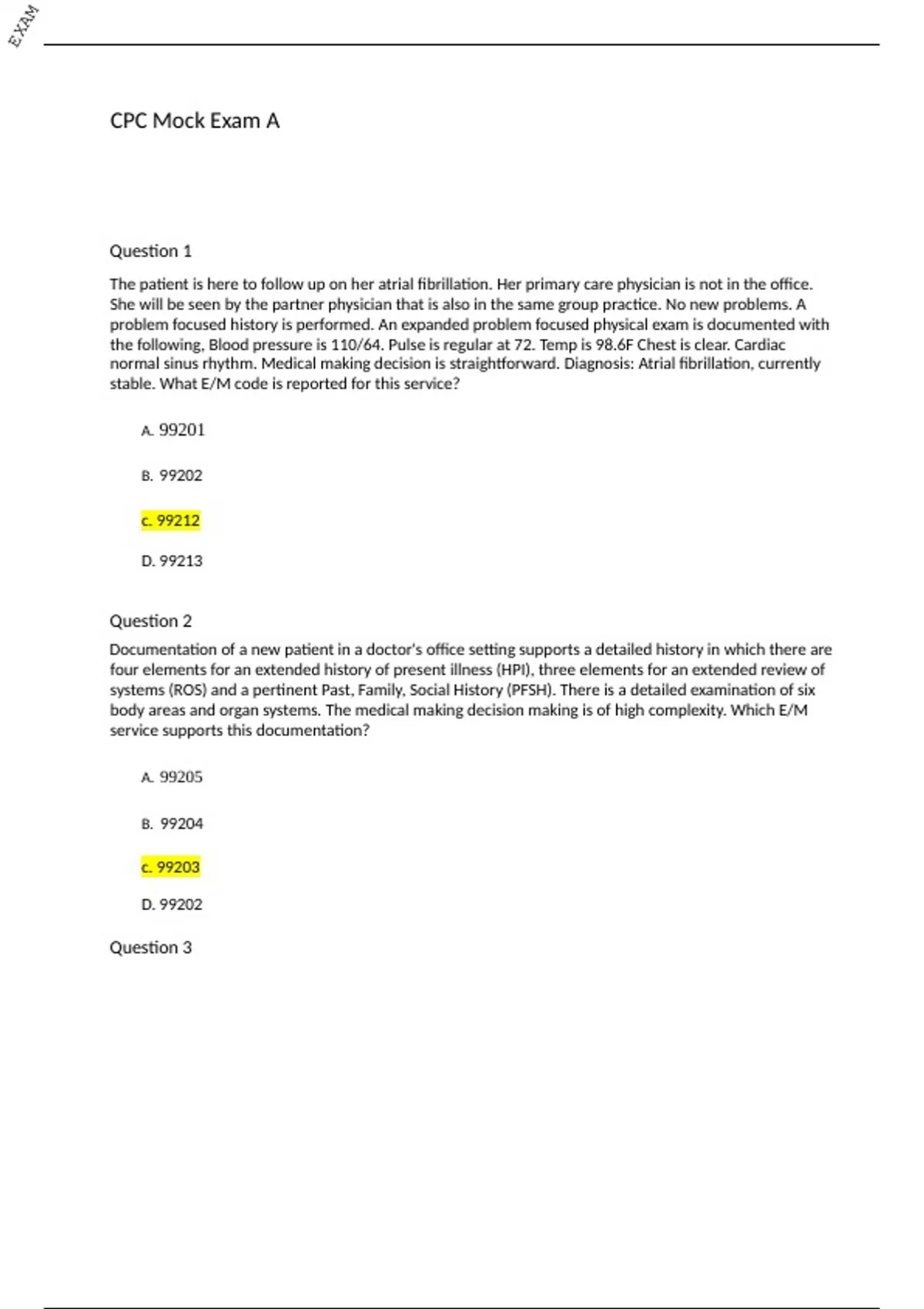 EXAM

CPC Mock Exam A

Question 1

The patient is here to follow up on her atrial fibrillation. Her primary care physician is not in the office. She will be seen by the partner physician that is also in the same group practice. No new problems. A problem focused history is performed. An expanded problem focused physical exam is documented with the following, Blood pressure is 110/64. Pulse is regular at 72. Temp is 98.6F Chest is clear. Cardiac normal sinus rhythm. Medical making decision is straightforward. Diagnosis: Atrial fibrillation, currently stable. What E/M code is reported for this service?

A. 99201

B. 99202

c. 99212

D. 99213

Question 2

Documentation of a new patient in a doctor's office setting supports a detailed history in which there are four elements for an extended history of present illness (HPI), three elements for an extended review of systems (ROS) and a pertinent Past, Family, Social History (PFSH). There is a detailed examination of six body areas and organ systems. The medical making decision making is of high complexity. Which E/M service supports this documentation?

A. 99205

B. 99204

c. 99203

D. 99202

Question 3